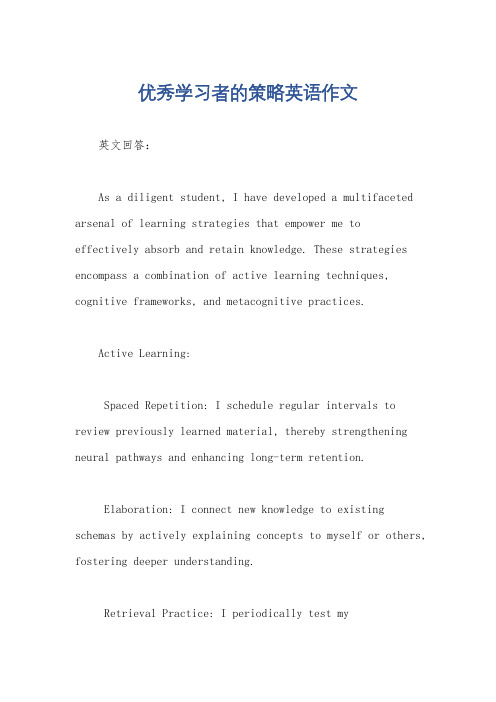 优秀学习者的策略英语作文

英文回答：

As a diligent student, I have developed a multifaceted arsenal of learning strategies that empower me to effectively absorb and retain knowledge. These strategies encompass a combination of active learning techniques, cognitive frameworks, and metacognitive practices.

Active Learning:

Spaced Repetition: I schedule regular intervals to review previously learned material, thereby strengthening neural pathways and enhancing long-term retention.

Elaboration: I connect new knowledge to existing schemas by actively explaining concepts to myself or others, fostering deeper understanding.

Retrieval Practice: I periodically test my